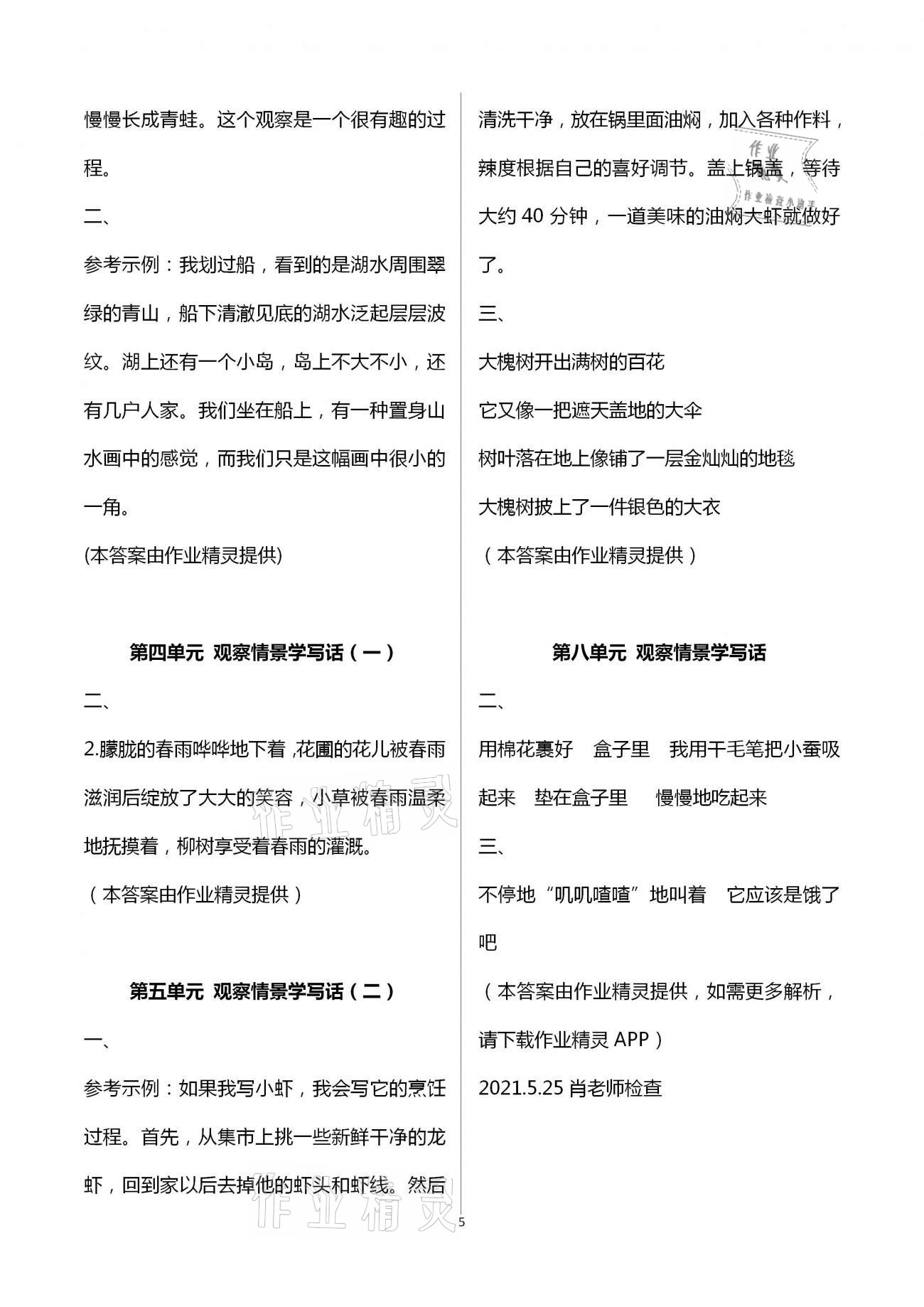 慢慢长成青蛙。这个观察是一个很有趣的过程。

二、

参考示例：我划过船，看到的是湖水周围翠绿的青山，船下清澈见底的湖水泛起层层波纹。湖上还有一个小岛，岛上不大不小，还有几户人家。我们坐在船上，有一种置身山水画中的感觉，而我们只是这幅画中很小的一角。

(本答案由作业精灵提供)

第四单元 观察情景学写话（一）

二、

2.朦胧的春雨哗哗地下着，花圃的花儿被春雨滋润后绽放了大大的笑容，小草被春雨温柔地抚摸着，柳树享受着春雨的灌溉。

（本答案由作业精灵提供）

第五单元 观察情景学写话（二）

一、

参考示例：如果我写小虾，我会写它的烹饪过程。首先，从集市上挑一些新鲜干净的龙虾，回到家以后去掉他的虾头和虾线。然后清洗干净，放在锅里面油焖，加入各种作料，辣度根据自己的喜好调节。盖上锅盖，等待大约 40 分钟，一道美味的油焖大虾就做好了。

三、

大槐树开出满树的百花

它又像一把遮天盖地的大伞

树叶落在地上像铺了一层金灿灿的地毯

大槐树披上了一件银色的大衣

（本答案由作业精灵提供）

第八单元 观察情景学写话

二、

用棉花裹好 盒子里 我用干毛笔把小蚕吸起来 垫在盒子里 慢慢地吃起来

三、

不停地“叽叽喳喳”地叫着 它应该是饿了吧

（本答案由作业精灵提供，如需更多解析，请下载作业精灵 APP）

2021.5.25 肖老师检查

作业精灵

作业精灵

5